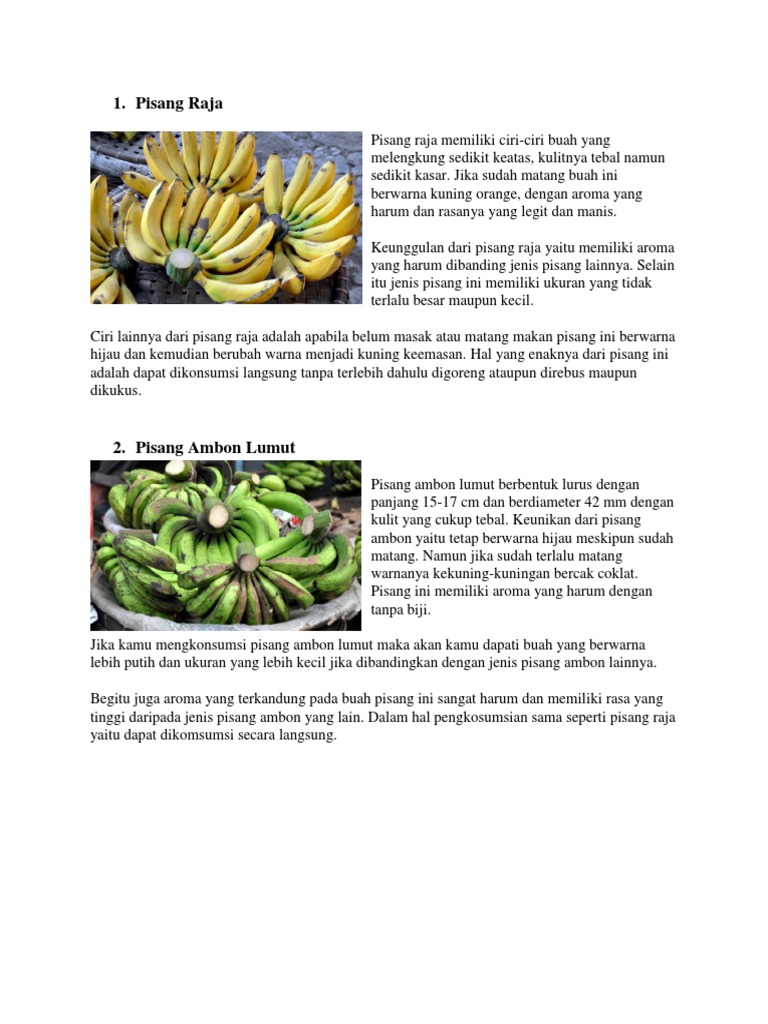 1. Pisang Raja

Pisang raja memiliki ciri-ciri buah yang melengkung sedikit keatas, kulitnya tebal namun sedikit kasar. Jika sudah matang buah ini berwarna kuning orange, dengan aroma yang harum dan rasanya yang legit dan manis.

Keunggulan dari pisang raja yaitu memiliki aroma yang harum dibanding jenis pisang lainnya. Selain itu jenis pisang ini memiliki ukuran yang tidak terlalu besar maupun kecil.

Ciri lainnya dari pisang raja adalah apabila belum masak atau matang makan pisang ini berwarna hijau dan kemudian berubah warna menjadi kuning keemasan. Hal yang enaknya dari pisang ini adalah dapat dikonsumsi langsung tanpa terlebih dahulu digoreng ataupun direbus maupun dikukus.

2. Pisang Ambon Lumut

Pisang ambon lumut berbentuk lurus dengan panjang 15-17 cm dan berdiameter 42 mm dengan kulit yang cukup tebal. Keunikan dari pisang ambon yaitu tetap berwarna hijau meskipun sudah matang. Namun jika sudah terlalu matang warnanya kekuning-kuningan bercak coklat. Pisang ini memiliki aroma yang harum dengan tanpa biji.

Jika kamu mengkonsumsi pisang ambon lumut maka akan kamu dapati buah yang berwarna lebih putih dan ukuran yang lebih kecil jika dibandingkan dengan jenis pisang ambon lainnya.

Begitu juga aroma yang terkandung pada buah pisang ini sangat harum dan memiliki rasa yang tinggi daripada jenis pisang ambon yang lain. Dalam hal pengkosumsian sama seperti pisang raja yaitu dapat dikomsumsi secara langsung.